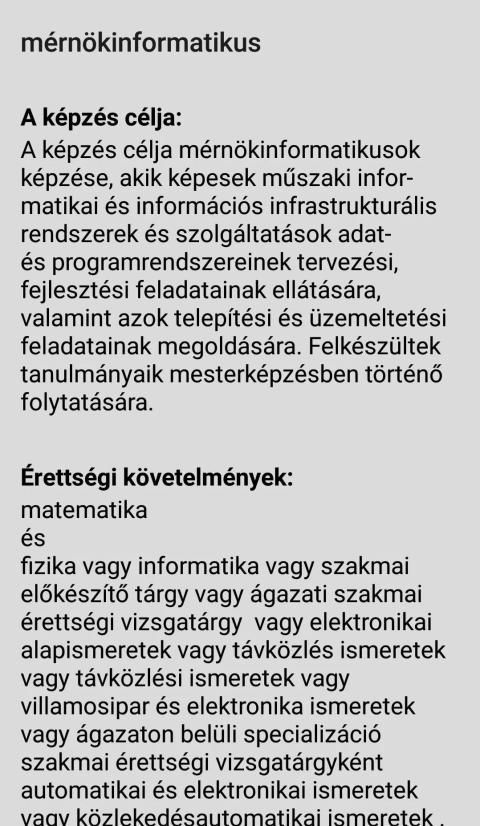 mérnökinformatikus

**A képzés célja:**
A képzés célja mérnökinformatikusok képzése, akik képesek műszaki informatikai és információs infrastrukturális rendszerek és szolgáltatások adat- és programrendszereinek tervezési, fejlesztési feladatainak ellátására, valamint azok telepítési és üzemeltetési feladatainak megoldására. Felkészültek tanulmányaik mesterképzésben történő folytatására.

**Érettségi követelmények:**
matematika
és
fizika vagy informatika vagy szakmai előkészítő tárgy vagy ágazati szakmai érettségi vizsgatárgy vagy elektronikai alapismeretek vagy távközlés ismeretek vagy távközlési ismeretek vagy villamosipar és elektronika ismeretek vagy ágazaton belüli specializáció szakmai érettségi vizsgatárgyként automatikai és elektronikai ismeretek vagy közlekedésautomatikai ismeretek ,